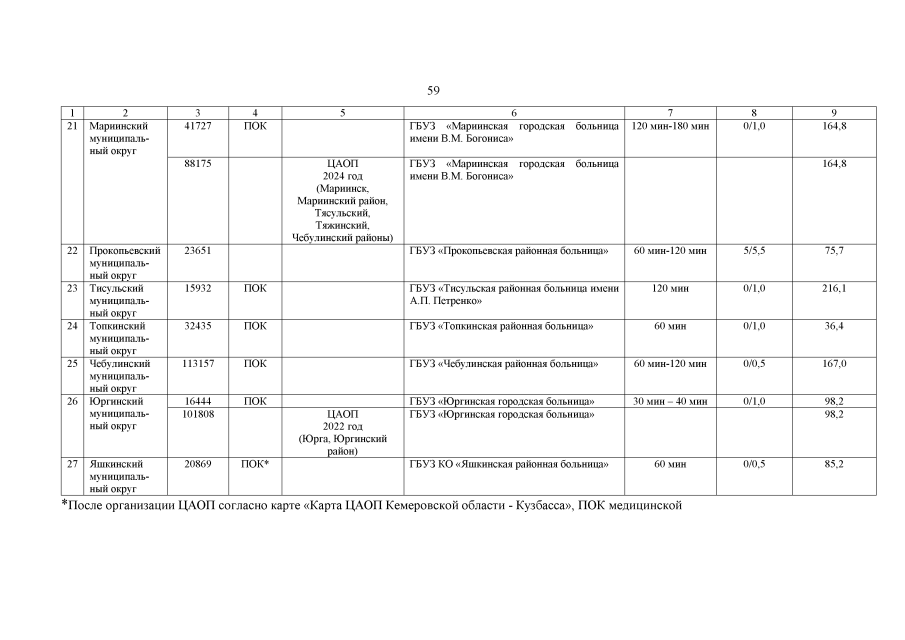 59

| 1 | 2 | 3 | 4 | 5 | 6 | 7 | 8 | 9 |
|---|---|---|---|---|---|---|---|---|
| 21 | Мариинский муниципальный округ | 41727 | ПОК | | ГБУЗ «Мариинская городская больница имени В.М. Богониса» | 120 мин-180 мин | 0/1,0 | 164,8 |
| | | 88175 | | ЦАОП 2024 год (Мариинск, Мариинский район, Тясульский, Тяжинский, Чебулинский районы) | ГБУЗ «Мариинская городская больница имени В.М. Богониса» | | | 164,8 |
| 22 | Прокопьевский муниципальный округ | 23651 | | | ГБУЗ «Прокопьевская районная больница» | 60 мин-120 мин | 5/5,5 | 75,7 |
| 23 | Тисульский муниципальный округ | 15932 | ПОК | | ГБУЗ «Тисульская районная больница имени А.П. Петренко» | 120 мин | 0/1,0 | 216,1 |
| 24 | Топкинский муниципальный округ | 32435 | ПОК | | ГБУЗ «Топкинская районная больница» | 60 мин | 0/1,0 | 36,4 |
| 25 | Чебулинский муниципальный округ | 113157 | ПОК | | ГБУЗ «Чебулинская районная больница» | 60 мин-120 мин | 0/0,5 | 167,0 |
| 26 | Юргинский муниципальный округ | 16444 | ПОК | | ГБУЗ «Юргинская городская больница» | 30 мин – 40 мин | 0/1,0 | 98,2 |
| | | 101808 | | ЦАОП 2022 год (Юрга, Юргинский район) | ГБУЗ «Юргинская городская больница» | | | 98,2 |
| 27 | Яшкинский муниципальный округ | 20869 | ПОК* | | ГБУЗ КО «Яшкинская районная больница» | 60 мин | 0/0,5 | 85,2 |

*После организации ЦАОП согласно карте «Карта ЦАОП Кемеровской области - Кузбасса», ПОК медицинской